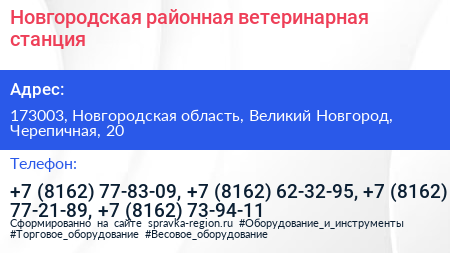 Новгородская районная ветеринарная станция

Адрес:

173003, Новгородская область, Великий Новгород, Черепичная, 20

Телефон:

+7 (8162) 77-83-09, +7 (8162) 62-32-95, +7 (8162) 77-21-89, +7 (8162) 73-94-11

Сформированно на сайте spravka-region.ru #Оборудование_и_инструменты #Торговое_оборудование #Весовое_оборудование